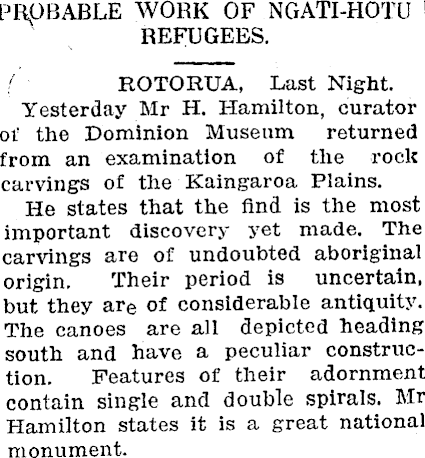 PROBABLE WORK OF NGATI-HOTU REFUGEES.

ROTORUA, Last Night.

Yesterday Mr H. Hamilton, curator of the Dominion Museum returned from an examination of the rock carvings of the Kaingaroa Plains.

He states that the find is the most important discovery yet made. The carvings are of undoubted aboriginal origin. Their period is uncertain, but they are of considerable antiquity. The canoes are all depicted heading south and have a peculiar construction. Features of their adornment contain single and double spirals. Mr Hamilton states it is a great national monument.